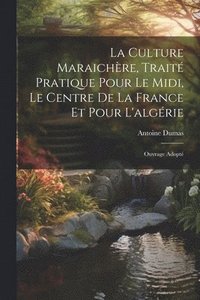 La Culture Maraichère, Traité Pratique Pour Le Midi, Le Centre De La France Et Pour L'algérie

Antoine Dumas

Ouvrage Adopté